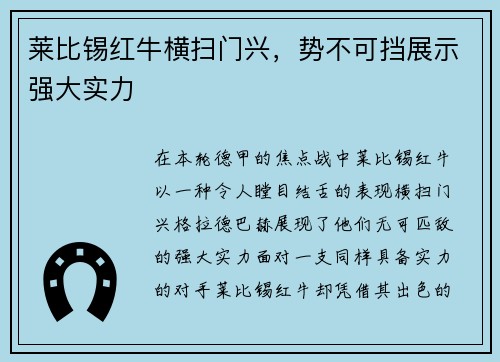 莱比锡红牛横扫门兴，势不可挡展示强大实力

在本轮德甲的焦点战中莱比锡红牛以一种令人瞠目结舌的表现横扫门兴格拉德巴赫展现了他们无可匹敌的强大实力面对一支同样具备实力的对手莱比锡红牛却凭借其出色的